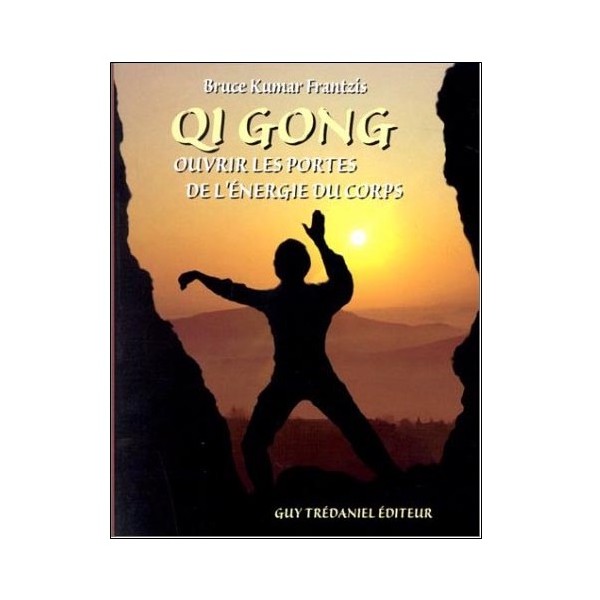 Bruce Kumar Frantzis

QI GONG

OUVRIR LES PORTES DE L'ÉNERGIE DU CORPS

GUY TRÉDANIEL ÉDITEUR